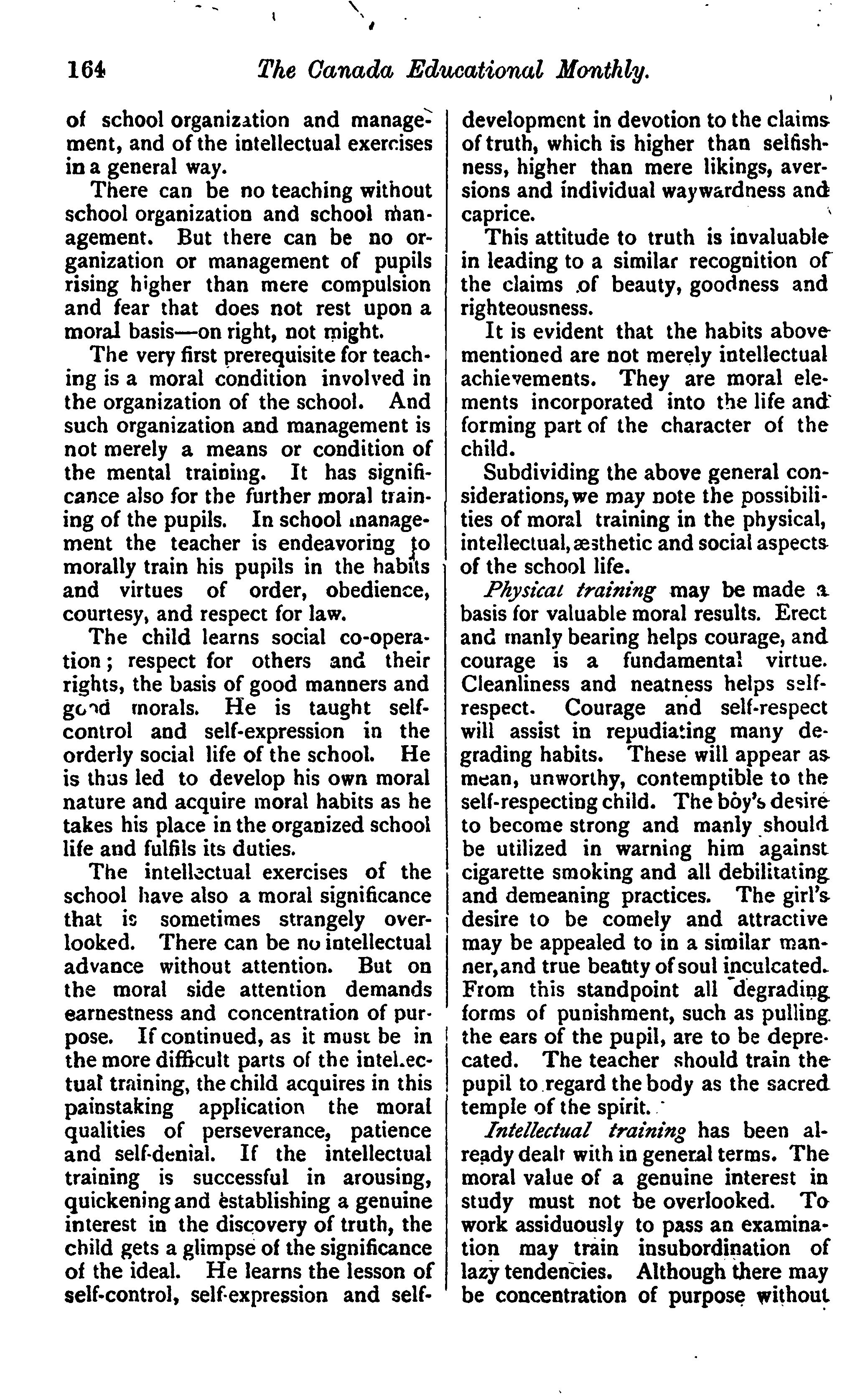 164 The Canada Educational Monthly.

of school organization and management, and of the intellectual exercises in a general way.

There can be no teaching without school organization and school management. But there can be no organization or management of pupils rising higher than mere compulsion and fear that does not rest upon a moral basis—on right, not might.

The very first prerequisite for teaching is a moral condition involved in the organization of the school. And such organization and management is not merely a means or condition of the mental training. It has significance also for the further moral training of the pupils. In school management the teacher is endeavoring to morally train his pupils in the habits and virtues of order, obedience, courtesy, and respect for law.

The child learns social co-operation; respect for others and their rights, the basis of good manners and good morals. He is taught self-control and self-expression in the orderly social life of the school. He is thus led to develop his own moral nature and acquire moral habits as he takes his place in the organized school life and fulfils its duties.

The intellectual exercises of the school have also a moral significance that is sometimes strangely overlooked. There can be no intellectual advance without attention. But on the moral side attention demands earnestness and concentration of purpose. If continued, as it must be in the more difficult parts of the intellectual training, the child acquires in this painstaking application the moral qualities of perseverance, patience and self-denial. If the intellectual training is successful in arousing, quickening and establishing a genuine interest in the discovery of truth, the child gets a glimpse of the significance of the ideal. He learns the lesson of self-control, self-expression and self-development in devotion to the claims of truth, which is higher than selfishness, higher than mere likings, aversions and individual waywardness and caprice.

This attitude to truth is invaluable in leading to a similar recognition of the claims of beauty, goodness and righteousness.

It is evident that the habits above mentioned are not merely intellectual achievements. They are moral elements incorporated into the life and forming part of the character of the child.

Subdividing the above general considerations, we may note the possibilities of moral training in the physical, intellectual, æsthetic and social aspects of the school life.

Physical training may be made a basis for valuable moral results. Erect and manly bearing helps courage, and courage is a fundamental virtue. Cleanliness and neatness helps self-respect. Courage and self-respect will assist in repudiating many degrading habits. These will appear as mean, unworthy, contemptible to the self-respecting child. The boy's desire to become strong and manly should be utilized in warning him against cigarette smoking and all debilitating and demeaning practices. The girl's desire to be comely and attractive may be appealed to in a similar manner, and true beauty of soul inculcated. From this standpoint all degrading forms of punishment, such as pulling the ears of the pupil, are to be deprecated. The teacher should train the pupil to regard the body as the sacred temple of the spirit.

Intellectual training has been already dealt with in general terms. The moral value of a genuine interest in study must not be overlooked. To work assiduously to pass an examination may train insubordination of lazy tendencies. Although there may be concentration of purpose without